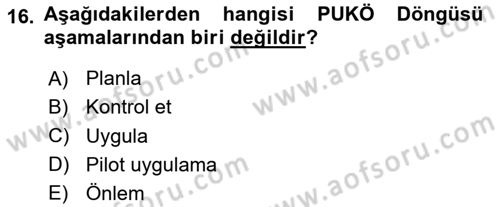 16. Aşağıdakilerden hangisi PUKÖ Döngüsü aşamalarından biri değildir?

A) Planla
B) Kontrol et
C) Uygula
D) Pilot uygulama
E) Önlem

www.aofsoru.com
www.aofsoru.com
www.aofsoru.com
www.aofsoru.com
www.aofsoru.com